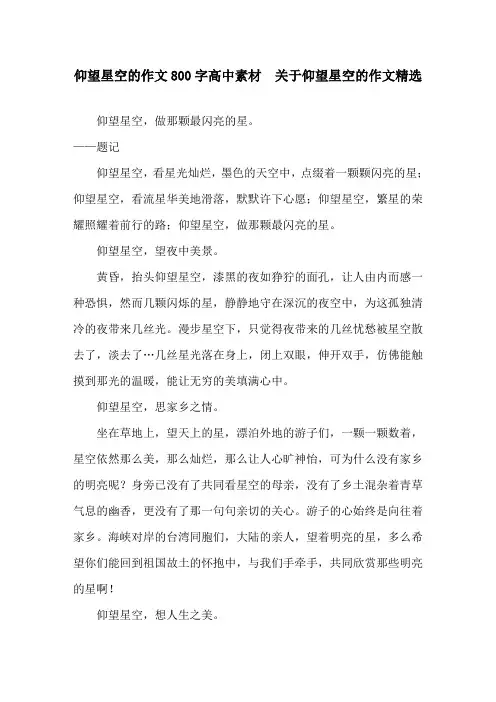 仰望星空的作文800字高中素材　关于仰望星空的作文精选

仰望星空，做那颗最闪亮的星。

——题记

仰望星空，看星光灿烂，墨色的天空中，点缀着一颗颗闪亮的星；仰望星空，看流星华美地滑落，默默许下心愿；仰望星空，繁星的荣耀照耀着前行的路；仰望星空，做那颗最闪亮的星。

仰望星空，望夜中美景。

黄昏，抬头仰望星空，漆黑的夜如狰狞的面孔，让人由内而感一种恐惧，然而几颗闪烁的星，静静地守在深沉的夜空中，为这孤独清冷的夜带来几丝光。漫步星空下，只觉得夜带来的几丝忧愁被星空散去了，淡去了…几丝星光落在身上，闭上双眼，伸开双手，仿佛能触摸到那光的温暖，能让无穷的美填满心中。

仰望星空，思家乡之情。

坐在草地上，望天上的星，漂泊外地的游子们，一颗一颗数着，星空依然那么美，那么灿烂，那么让人心旷神怡，可为什么没有家乡的明亮呢？身旁已没有了共同看星空的母亲，没有了乡土混杂着青草气息的幽香，更没有了那一句句亲切的关心。游子的心始终是向往着家乡。海峡对岸的台湾同胞们，大陆的亲人，望着明亮的星，多么希望你们能回到祖国故土的怀抱中，与我们手牵手，共同欣赏那些明亮的星啊！

仰望星空，想人生之美。